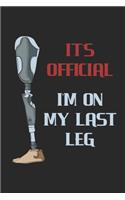 ITS OFFICIAL

IM ON MY LAST LEG